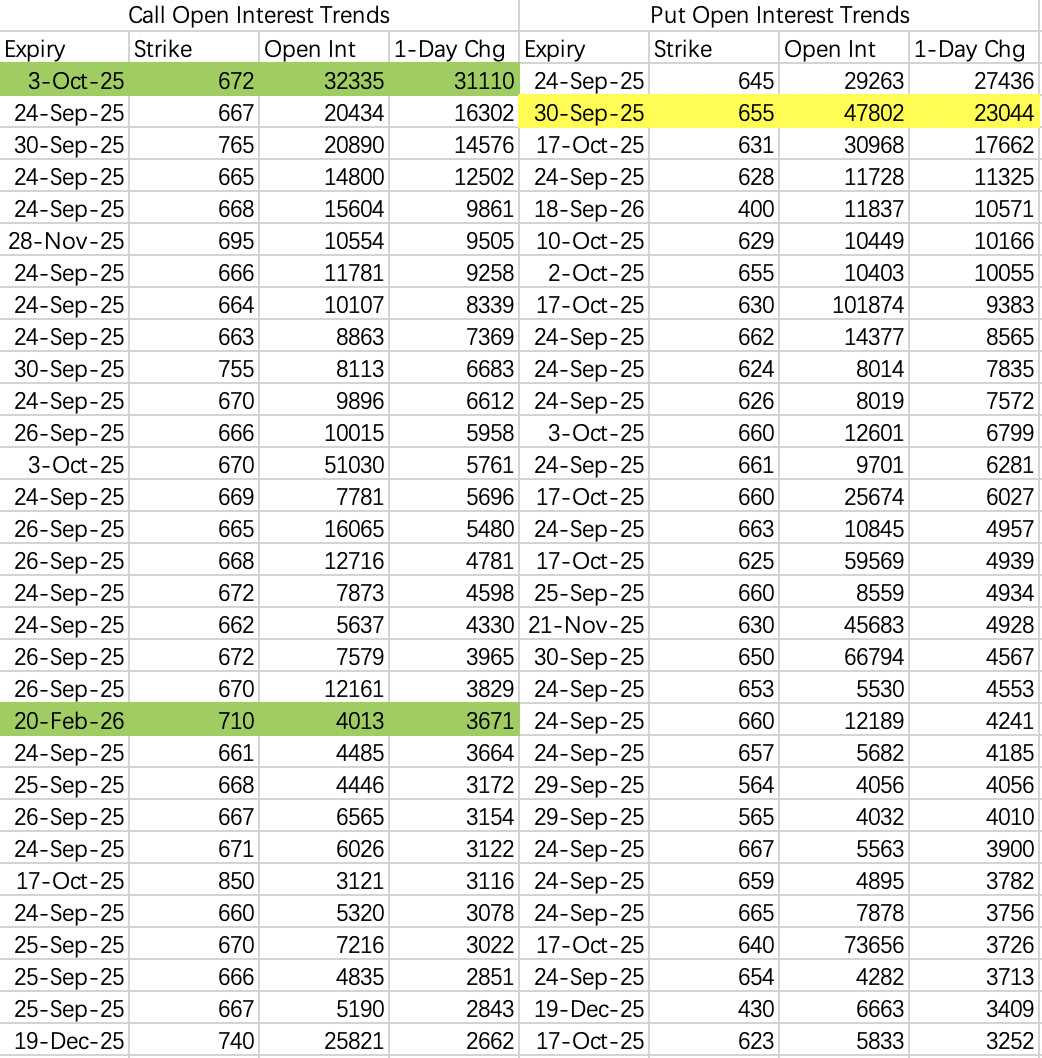 | Call Open Interest Trends | | | | Put Open Interest Trends | | | |
|---|---|---|---|---|---|---|---|
| Expiry | Strike | Open Int | 1-Day Chg | Expiry | Strike | Open Int | 1-Day Chg |
| 3-Oct-25 | 672 | 32335 | 31110 | 24-Sep-25 | 645 | 29263 | 27436 |
| 24-Sep-25 | 667 | 20434 | 16302 | 30-Sep-25 | 655 | 47802 | 23044 |
| 30-Sep-25 | 765 | 20890 | 14576 | 17-Oct-25 | 631 | 30968 | 17662 |
| 24-Sep-25 | 665 | 14800 | 12502 | 24-Sep-25 | 628 | 11728 | 11325 |
| 24-Sep-25 | 668 | 15604 | 9861 | 18-Sep-26 | 400 | 11837 | 10571 |
| 28-Nov-25 | 695 | 10554 | 9505 | 10-Oct-25 | 629 | 10449 | 10166 |
| 24-Sep-25 | 666 | 11781 | 9258 | 2-Oct-25 | 655 | 10403 | 10055 |
| 24-Sep-25 | 664 | 10107 | 8339 | 17-Oct-25 | 630 | 101874 | 9383 |
| 24-Sep-25 | 663 | 8863 | 7369 | 24-Sep-25 | 662 | 14377 | 8565 |
| 30-Sep-25 | 755 | 8113 | 6683 | 24-Sep-25 | 624 | 8014 | 7835 |
| 24-Sep-25 | 670 | 9896 | 6612 | 24-Sep-25 | 626 | 8019 | 7572 |
| 26-Sep-25 | 666 | 10015 | 5958 | 3-Oct-25 | 660 | 12601 | 6799 |
| 3-Oct-25 | 670 | 51030 | 5761 | 24-Sep-25 | 661 | 9701 | 6281 |
| 24-Sep-25 | 669 | 7781 | 5696 | 17-Oct-25 | 660 | 25674 | 6027 |
| 26-Sep-25 | 665 | 16065 | 5480 | 24-Sep-25 | 663 | 10845 | 4957 |
| 26-Sep-25 | 668 | 12716 | 4781 | 17-Oct-25 | 625 | 59569 | 4939 |
| 24-Sep-25 | 672 | 7873 | 4598 | 25-Sep-25 | 660 | 8559 | 4934 |
| 24-Sep-25 | 662 | 5637 | 4330 | 21-Nov-25 | 630 | 45683 | 4928 |
| 26-Sep-25 | 672 | 7579 | 3965 | 30-Sep-25 | 650 | 66794 | 4567 |
| 26-Sep-25 | 670 | 12161 | 3829 | 24-Sep-25 | 653 | 5530 | 4553 |
| 20-Feb-26 | 710 | 4013 | 3671 | 24-Sep-25 | 660 | 12189 | 4241 |
| 24-Sep-25 | 661 | 4485 | 3664 | 24-Sep-25 | 657 | 5682 | 4185 |
| 25-Sep-25 | 668 | 4446 | 3172 | 29-Sep-25 | 564 | 4056 | 4056 |
| 26-Sep-25 | 667 | 6565 | 3154 | 29-Sep-25 | 565 | 4032 | 4010 |
| 24-Sep-25 | 671 | 6026 | 3122 | 24-Sep-25 | 667 | 5563 | 3900 |
| 17-Oct-25 | 850 | 3121 | 3116 | 24-Sep-25 | 659 | 4895 | 3782 |
| 24-Sep-25 | 660 | 5320 | 3078 | 24-Sep-25 | 665 | 7878 | 3756 |
| 25-Sep-25 | 670 | 7216 | 3022 | 17-Oct-25 | 640 | 73656 | 3726 |
| 25-Sep-25 | 666 | 4835 | 2851 | 24-Sep-25 | 654 | 4282 | 3713 |
| 25-Sep-25 | 667 | 5190 | 2843 | 19-Dec-25 | 430 | 6663 | 3409 |
| 19-Dec-25 | 740 | 25821 | 2662 | 17-Oct-25 | 623 | 5833 | 3252 |